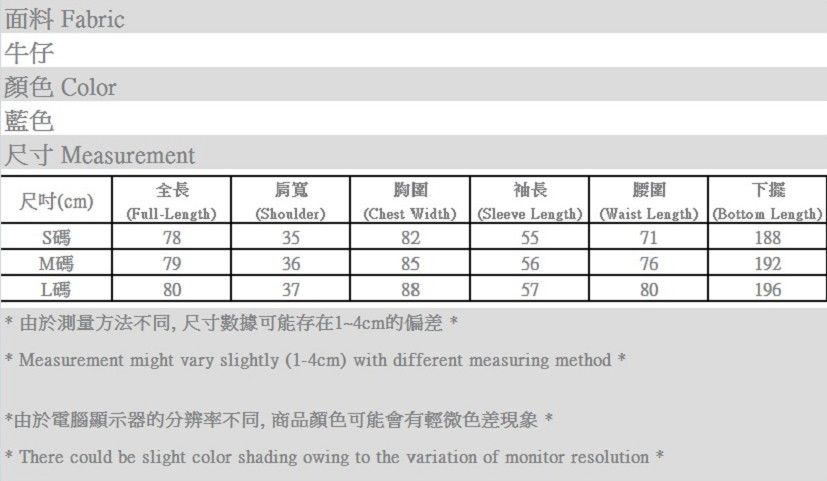 面料 Fabric

牛仔

顏色 Color

藍色

尺寸 Measurement

| 尺吋(cm) | 全長 (Full-Length) | 肩寬 (Shoulder) | 胸圍 (Chest Width) | 袖長 (Sleeve Length) | 腰圍 (Waist Length) | 下擺 (Bottom Length) |
|---|---|---|---|---|---|---|
| S碼 | 78 | 35 | 82 | 55 | 71 | 188 |
| M碼 | 79 | 36 | 85 | 56 | 76 | 192 |
| L碼 | 80 | 37 | 88 | 57 | 80 | 196 |

* 由於測量方法不同, 尺寸數據可能存在1~4cm的偏差 *

* Measurement might vary slightly (1-4cm) with different measuring method *

*由於電腦顯示器的分辨率不同, 商品顏色可能會有輕微色差現象 *

* There could be slight color shading owing to the variation of monitor resolution *